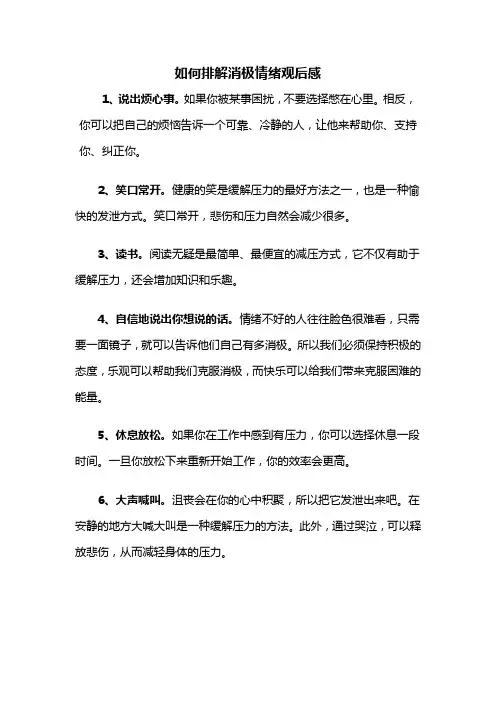 如何排解消极情绪观后感

1、说出烦心事。如果你被某事困扰，不要选择憋在心里。相反，你可以把自己的烦恼告诉一个可靠、冷静的人，让他来帮助你、支持你、纠正你。

2、笑口常开。健康的笑是缓解压力的最好方法之一，也是一种愉快的发泄方式。笑口常开，悲伤和压力自然会减少很多。

3、读书。阅读无疑是最简单、最便宜的减压方式，它不仅有助于缓解压力，还会增加知识和乐趣。

4、自信地说出你想说的话。情绪不好的人往往脸色很难看，只需要一面镜子，就可以告诉他们自己有多消极。所以我们必须保持积极的态度，乐观可以帮助我们克服消极，而快乐可以给我们带来克服困难的能量。

5、休息放松。如果你在工作中感到有压力，你可以选择休息一段时间。一旦你放松下来重新开始工作，你的效率会更高。

6、大声喊叫。沮丧会在你的心中积聚，所以把它发泄出来吧。在安静的地方大喊大叫是一种缓解压力的方法。此外，通过哭泣，可以释放悲伤，从而减轻身体的压力。